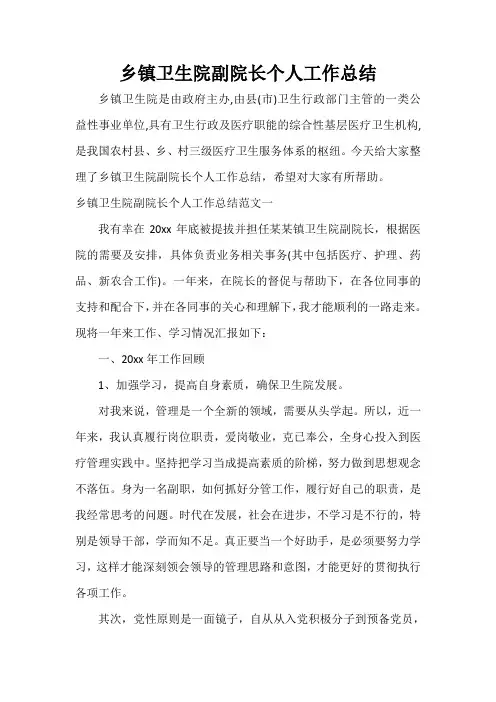 乡镇卫生院副院长个人工作总结

乡镇卫生院是由政府主办,由县(市)卫生行政部门主管的一类公益性事业单位,具有卫生行政及医疗职能的综合性基层医疗卫生机构,是我国农村县、乡、村三级医疗卫生服务体系的枢纽。今天给大家整理了乡镇卫生院副院长个人工作总结，希望对大家有所帮助。

乡镇卫生院副院长个人工作总结范文一

我有幸在 20xx 年底被提拔并担任某某镇卫生院副院长，根据医院的需要及安排，具体负责业务相关事务(其中包括医疗、护理、药品、新农合工作)。一年来，在院长的督促与帮助下，在各位同事的支持和配合下,并在各同事的关心和理解下,我才能顺利的一路走来。现将一年来工作、学习情况汇报如下：

一、20xx 年工作回顾

1、加强学习，提高自身素质，确保卫生院发展。

对我来说，管理是一个全新的领域，需要从头学起。所以，近一年来，我认真履行岗位职责，爱岗敬业，克己奉公，全身心投入到医疗管理实践中。坚持把学习当成提高素质的阶梯，努力做到思想观念不落伍。身为一名副职，如何抓好分管工作，履行好自己的职责，是我经常思考的问题。时代在发展，社会在进步，不学习是不行的，特别是领导干部，学而知不足。真正要当一个好助手，是必须要努力学习，这样才能深刻领会领导的管理思路和意图，才能更好的贯彻执行各项工作。

其次，党性原则是一面镜子，自从从入党积极分子到预备党员，